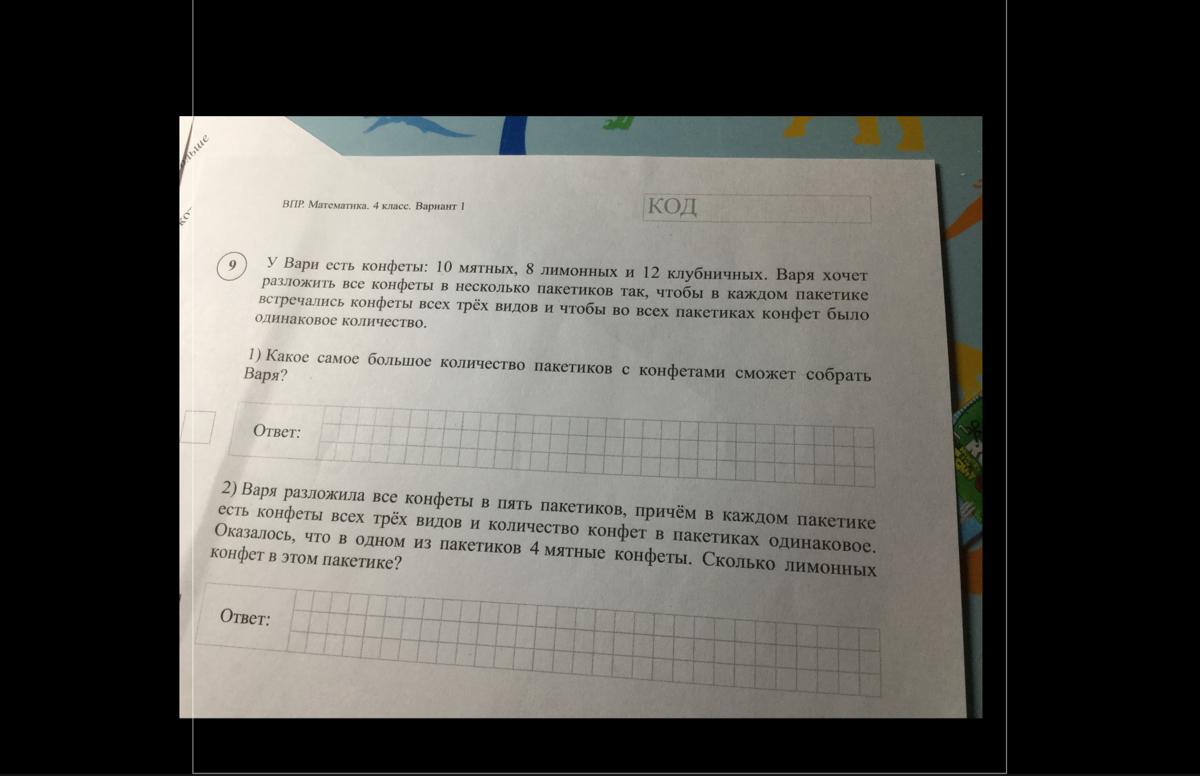 ВПР. Математика. 4 класс. Вариант 1

КОД

9 У Вари есть конфеты: 10 мятных, 8 лимонных и 12 клубничных. Варя хочет разложить все конфеты в несколько пакетиков так, чтобы в каждом пакетике встречались конфеты всех трёх видов и чтобы во всех пакетиках конфет было одинаковое количество.

1) Какое самое большое количество пакетиков с конфетами сможет собрать Варя?

Ответ:

2) Варя разложила все конфеты в пять пакетиков, причём в каждом пакетике есть конфеты всех трёх видов и количество конфет в пакетиках одинаковое. Оказалось, что в одном из пакетиков 4 мятные конфеты. Сколько лимонных конфет в этом пакетике?

Ответ: